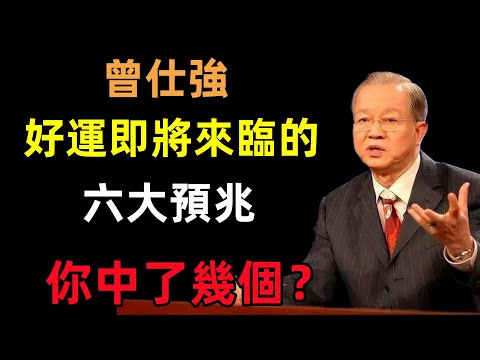 曾仕強
好運即將來臨的
六大預兆
你中了幾個？